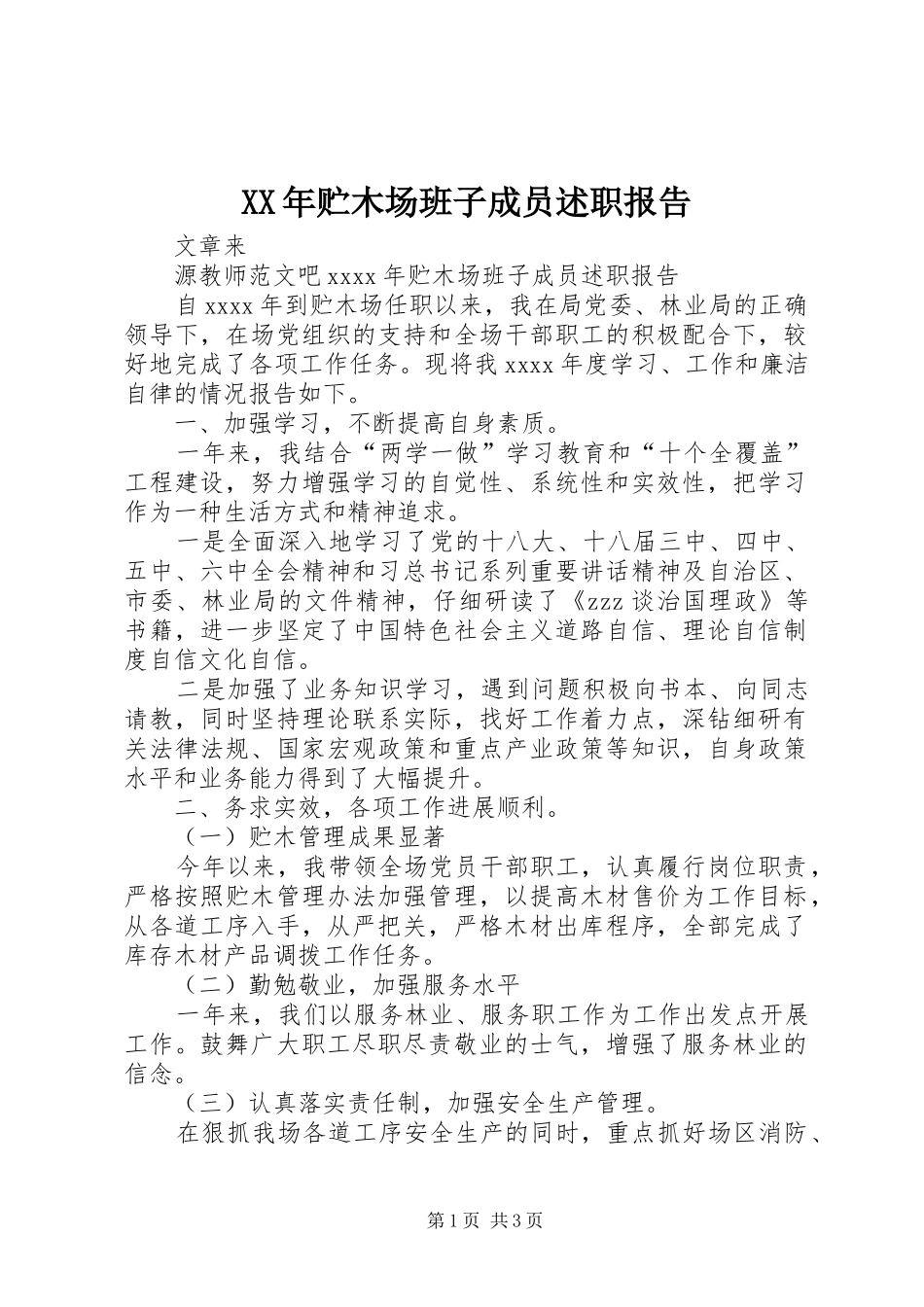 XX年贮木场班子成员述职报告

文章来

源教师范文吧xxxx年贮木场班子成员述职报告

自xxxx年到贮木场任职以来，我在局党委、林业局的正确领导下，在场党组织的支持和全场干部职工的积极配合下，较好地完成了各项工作任务。现将我xxxx年度学习、工作和廉洁自律的情况报告如下。

一、加强学习，不断提高自身素质。

一年来，我结合“两学一做”学习教育和“十个全覆盖”工程建设，努力增强学习的自觉性、系统性和实效性，把学习作为一种生活方式和精神追求。

一是全面深入地学习了党的十八大、十八届三中、四中、五中、六中全会精神和习总书记系列重要讲话精神及自治区、市委、林业局的文件精神，仔细研读了《zzz谈治国理政》等书籍，进一步坚定了中国特色社会主义道路自信、理论自信制度自信文化自信。

二是加强了业务知识学习，遇到问题积极向书本、向同志请教，同时坚持理论联系实际，找好工作着力点，深钻细研有关法律法规、国家宏观政策和重点产业政策等知识，自身政策水平和业务能力得到了大幅提升。

二、务求实效，各项工作进展顺利。

（一）贮木管理成果显著

今年以来，我带领全场党员干部职工，认真履行岗位职责，严格按照贮木管理办法加强管理，以提高木材售价为工作目标，从各道工序入手，从严把关，严格木材出库程序，全部完成了库存木材产品调拨工作任务。

（二）勤勉敬业，加强服务水平

一年来，我们以服务林业、服务职工作为工作出发点开展工作。鼓舞广大职工尽职尽责敬业的士气，增强了服务林业的信念。

（三）认真落实责任制，加强安全生产管理。

在狠抓我场各道工序安全生产的同时，重点抓好场区消防、

第1页 共3页